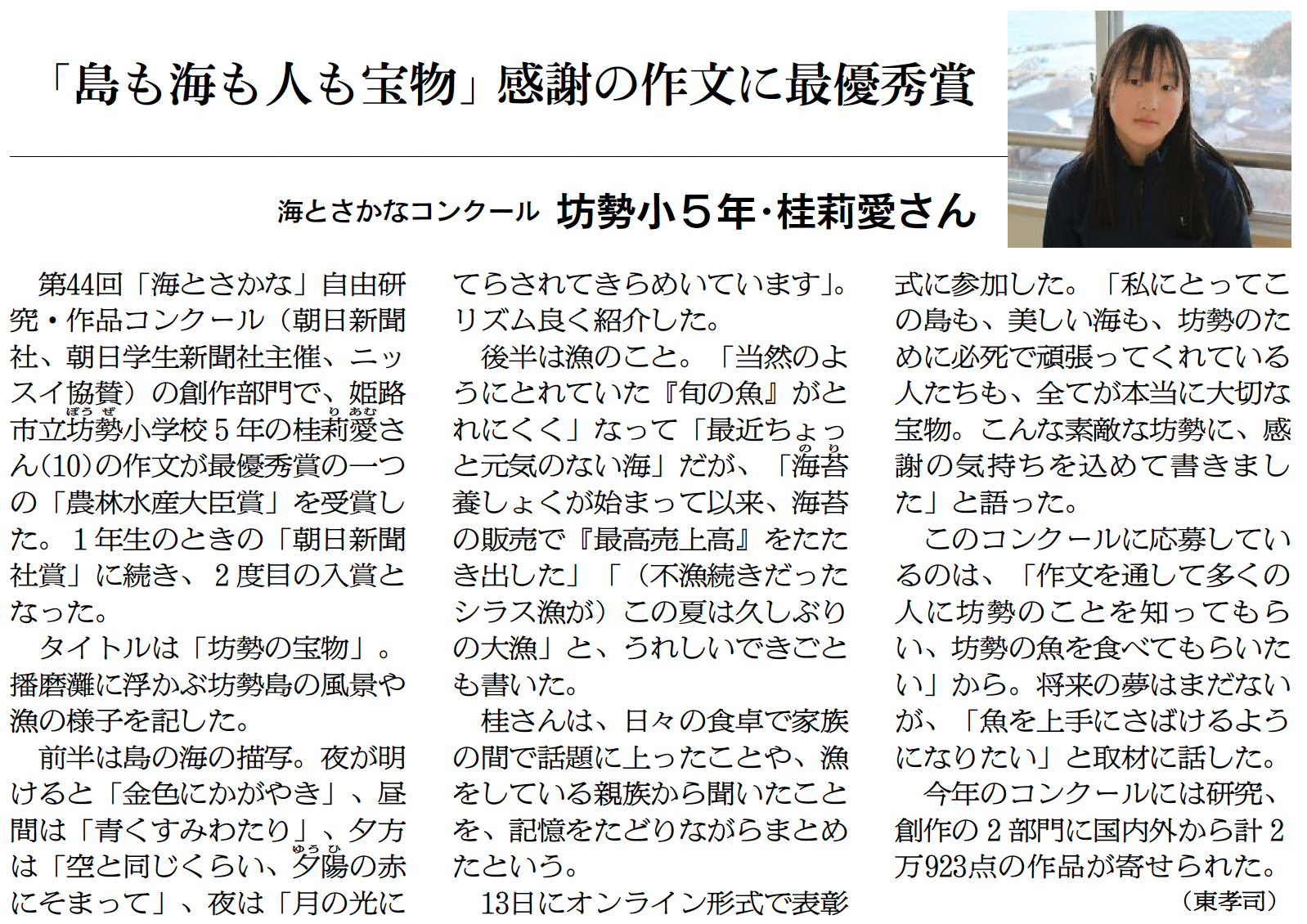 「島も海も人も宝物」感謝の作文に最優秀賞

海とさかなコンクール　坊勢小５年・桂莉愛さん

第44回「海とさかな」自由研究・作品コンクール（朝日新聞社、朝日学生新聞社主催、ニッスイ協賛）の創作部門で、姫路市立坊勢（ぼうぜ）小学校５年の桂莉愛（りあむ）さん（10）の作文が最優秀賞の一つの「農林水産大臣賞」を受賞した。１年生のときの「朝日新聞社賞」に続き、２度目の入賞となった。

タイトルは「坊勢の宝物」。播磨灘に浮かぶ坊勢島の風景や漁の様子を記した。

前半は島の海の描写。夜が明けると「金色にかがやき」、昼間は「青くすみわたり」、夕方は「空と同じくらい、夕陽（ゆうひ）の赤にそまって」、夜は「月の光にてらされてきらめいています」。リズム良く紹介した。

後半は漁のこと。「当然のようにとれていた『旬の魚』がとれにくく」なって「最近ちょっと元気のない海」だが、「海苔（のり）養しょくが始まって以来、海苔の販売で『最高売上高』をたたき出した」「（不漁続きだったシラス漁が）この夏は久しぶりの大漁」と、うれしいできごとも書いた。

桂さんは、日々の食卓で家族の間で話題に上ったことや、漁をしている親族から聞いたことを、記憶をたどりながらまとめたという。

13日にオンライン形式で表彰式に参加した。「私にとってこの島も、美しい海も、坊勢のために必死で頑張ってくれている人たちも、全てが本当に大切な宝物。こんな素敵な坊勢に、感謝の気持ちを込めて書きました」と語った。

このコンクールに応募しているのは、「作文を通して多くの人に坊勢のことを知ってもらい、坊勢の魚を食べてもらいたい」から。将来の夢はまだないが、「魚を上手にさばけるようになりたい」と取材に話した。

今年のコンクールには研究、創作の２部門に国内外から計２万923点の作品が寄せられた。

（東孝司）